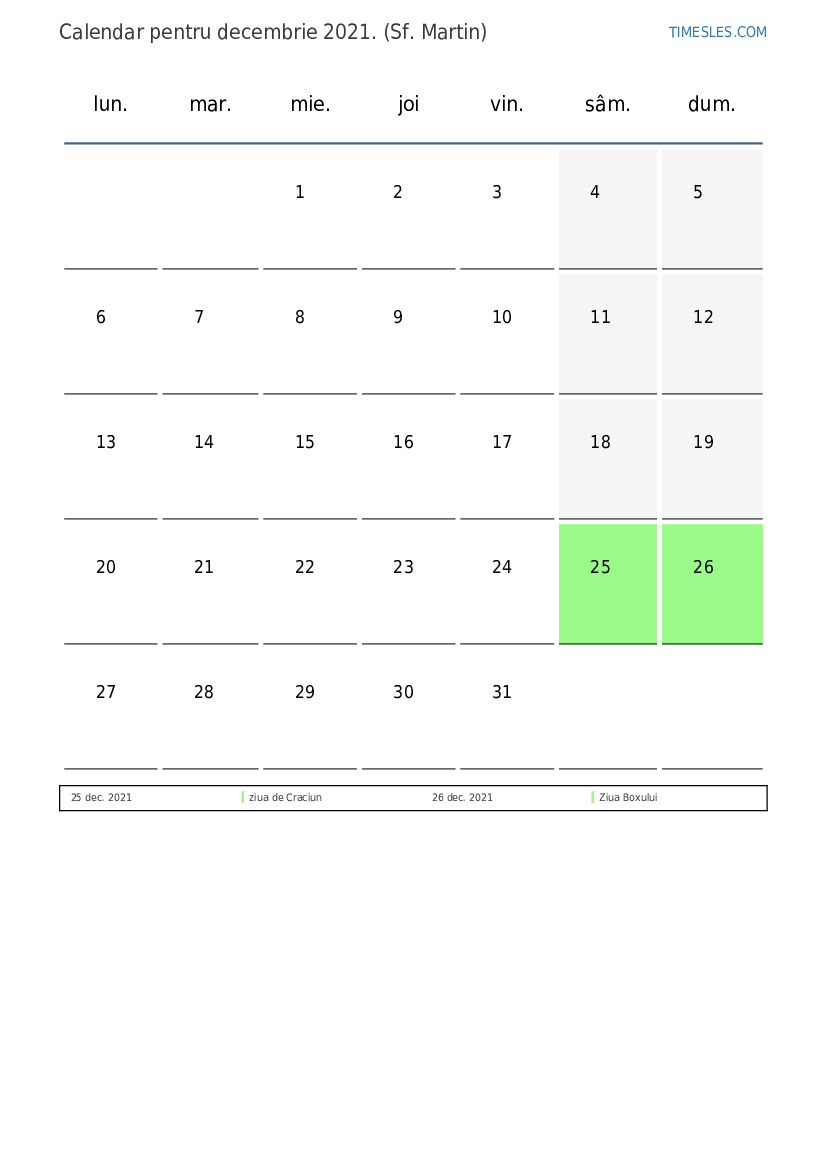 Calendar pentru decembrie 2021. (Sf. Martin)

TIMESLES.COM

| lun. | mar. | mie. | joi | vin. | sâm. | dum. |
|---|---|---|---|---|---|---|
| | | 1 | 2 | 3 | 4 | 5 |
| 6 | 7 | 8 | 9 | 10 | 11 | 12 |
| 13 | 14 | 15 | 16 | 17 | 18 | 19 |
| 20 | 21 | 22 | 23 | 24 | 25 | 26 |
| 27 | 28 | 29 | 30 | 31 | | |

| 25 dec. 2021 | ziua de Craciun | 26 dec. 2021 | Ziua Boxului |
|---|---|---|---|